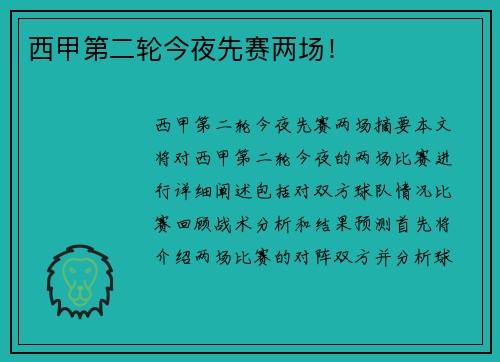 西甲第二轮今夜先赛两场！

西甲第二轮今夜先赛两场摘要本文将对西甲第二轮今夜的两场比赛进行详细阐述包括对双方球队情况比赛回顾战术分析和结果预测首先将介绍两场比赛的对阵双方并分析球